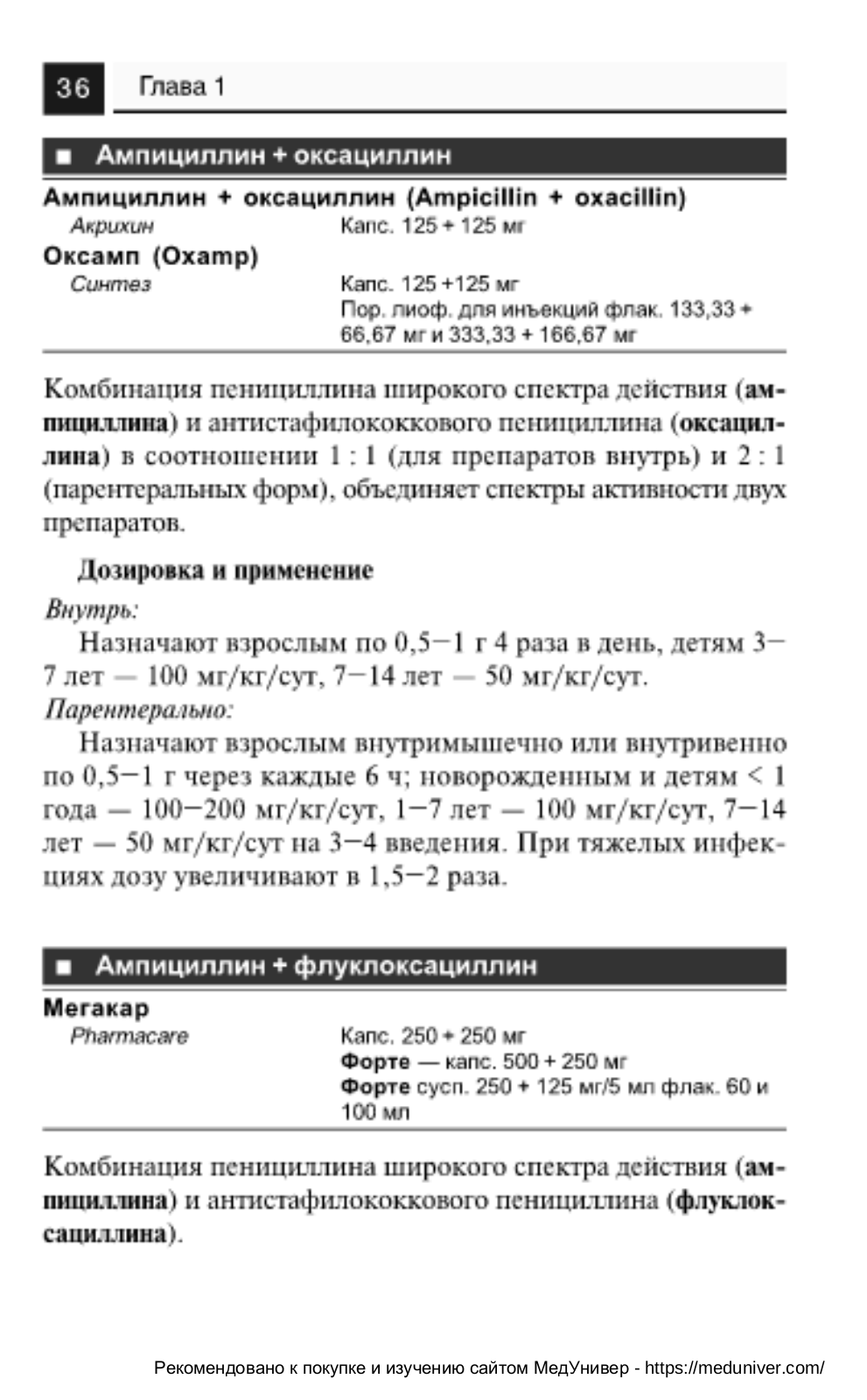 36 Глава 1

■ Ампициллин + оксациллин

Ампициллин + оксациллин (Ampicillin + oxacillin)
Акрихин Капс. 125 + 125 мг
Оксамп (Oxamp)
Синтез Капс. 125 +125 мг
Пор. лиоф. для инъекций флак. 133,33 + 66,67 мг и 333,33 + 166,67 мг

Комбинация пенициллина широкого спектра действия (ампициллина) и антистафилококкового пенициллина (оксациллина) в соотношении 1 : 1 (для препаратов внутрь) и 2 : 1 (парентеральных форм), объединяет спектры активности двух препаратов.

Дозировка и применение

Внутрь:
Назначают взрослым по 0,5—1 г 4 раза в день, детям 3—7 лет — 100 мг/кг/сут, 7—14 лет — 50 мг/кг/сут.
Парентерально:
Назначают взрослым внутримышечно или внутривенно по 0,5—1 г через каждые 6 ч; новорожденным и детям < 1 года — 100—200 мг/кг/сут, 1—7 лет — 100 мг/кг/сут, 7—14 лет — 50 мг/кг/сут на 3—4 введения. При тяжелых инфекциях дозу увеличивают в 1,5—2 раза.

■ Ампициллин + флуклоксациллин

Мегакар
Pharmacare Капс. 250 + 250 мг
Форте — капс. 500 + 250 мг
Форте сусп. 250 + 125 мг/5 мл флак. 60 и 100 мл

Комбинация пенициллина широкого спектра действия (ампициллина) и антистафилококкового пенициллина (флуклоксациллина).

Рекомендовано к покупке и изучению сайтом МедУнивер - https://meduniver.com/